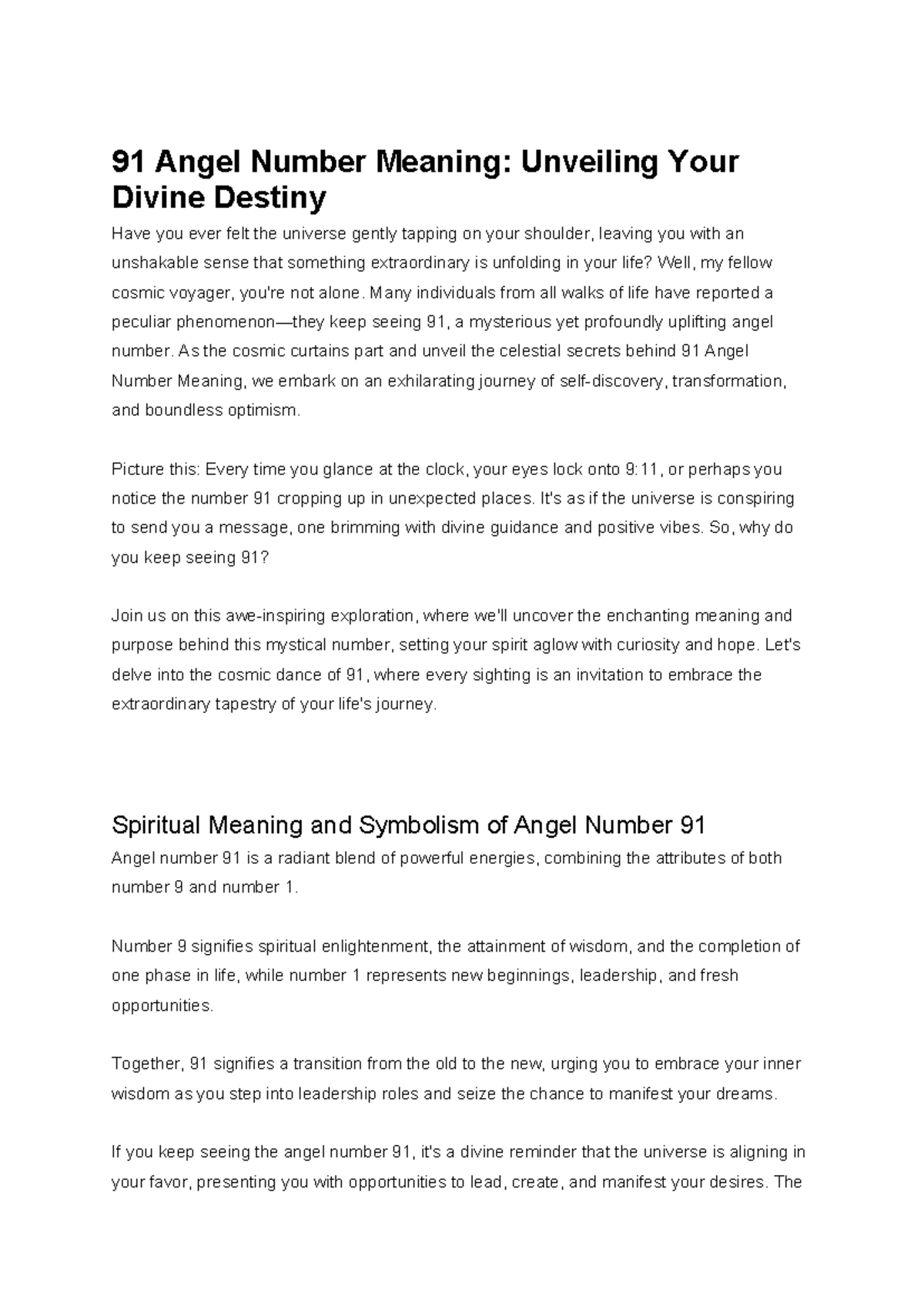 91 Angel Number Meaning: Unveiling Your Divine Destiny

Have you ever felt the universe gently tapping on your shoulder, leaving you with an unshakable sense that something extraordinary is unfolding in your life? Well, my fellow cosmic voyager, you're not alone. Many individuals from all walks of life have reported a peculiar phenomenon—they keep seeing 91, a mysterious yet profoundly uplifting angel number. As the cosmic curtains part and unveil the celestial secrets behind 91 Angel Number Meaning, we embark on an exhilarating journey of self-discovery, transformation, and boundless optimism.

Picture this: Every time you glance at the clock, your eyes lock onto 9:11, or perhaps you notice the number 91 cropping up in unexpected places. It's as if the universe is conspiring to send you a message, one brimming with divine guidance and positive vibes. So, why do you keep seeing 91?

Join us on this awe-inspiring exploration, where we'll uncover the enchanting meaning and purpose behind this mystical number, setting your spirit aglow with curiosity and hope. Let's delve into the cosmic dance of 91, where every sighting is an invitation to embrace the extraordinary tapestry of your life's journey.

Spiritual Meaning and Symbolism of Angel Number 91

Angel number 91 is a radiant blend of powerful energies, combining the attributes of both number 9 and number 1.

Number 9 signifies spiritual enlightenment, the attainment of wisdom, and the completion of one phase in life, while number 1 represents new beginnings, leadership, and fresh opportunities.

Together, 91 signifies a transition from the old to the new, urging you to embrace your inner wisdom as you step into leadership roles and seize the chance to manifest your dreams.

If you keep seeing the angel number 91, it's a divine reminder that the universe is aligning in your favor, presenting you with opportunities to lead, create, and manifest your desires. The